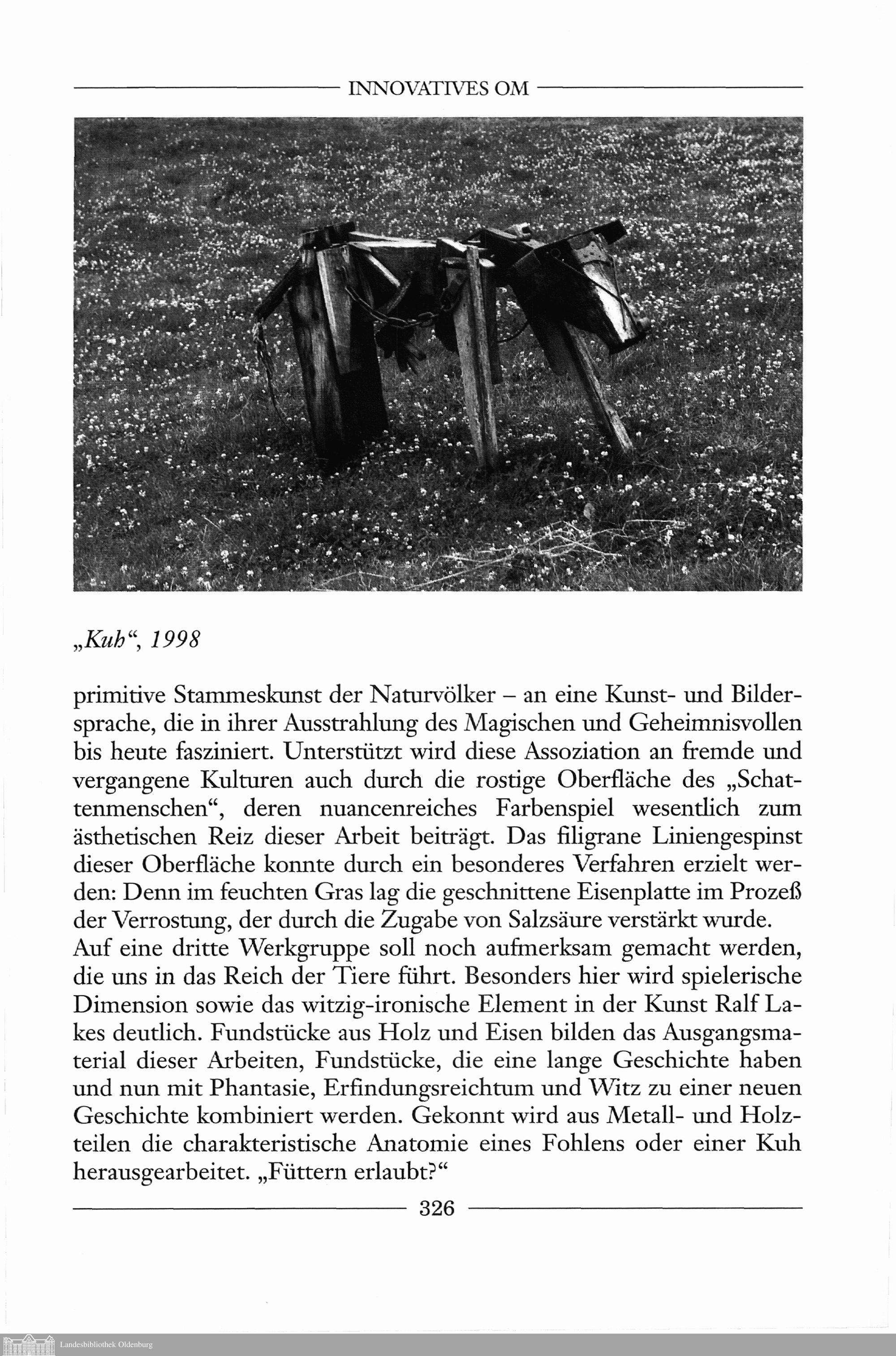 INNOVATIVES OM

„Kuh“, 1998

primitive Stammeskunst der Naturvölker – an eine Kunst- und Bildersprache, die in ihrer Ausstrahlung des Magischen und Geheimnisvollen bis heute fasziniert. Unterstützt wird diese Assoziation an fremde und vergangene Kulturen auch durch die rostige Oberfläche des „Schattenmenschen“, deren nuancenreiches Farbenspiel wesentlich zum ästhetischen Reiz dieser Arbeit beiträgt. Das filigrane Liniengespinst dieser Oberfläche konnte durch ein besonderes Verfahren erzielt werden: Denn im feuchten Gras lag die geschnittene Eisenplatte im Prozeß der Verrostung, der durch die Zugabe von Salzsäure verstärkt wurde.
Auf eine dritte Werkgruppe soll noch aufmerksam gemacht werden, die uns in das Reich der Tiere führt. Besonders hier wird spielerische Dimension sowie das witzig-ironische Element in der Kunst Ralf Lakes deutlich. Fundstücke aus Holz und Eisen bilden das Ausgangsmaterial dieser Arbeiten, Fundstücke, die eine lange Geschichte haben und nun mit Phantasie, Erfindungsreichtum und Witz zu einer neuen Geschichte kombiniert werden. Gekonnt wird aus Metall- und Holzteilen die charakteristische Anatomie eines Fohlens oder einer Kuh herausgearbeitet. „Füttern erlaubt?“

326

Landesbibliothek Oldenburg